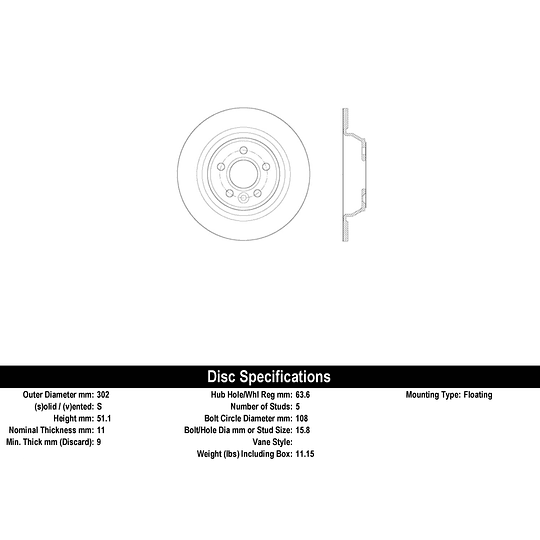 Disc Specifications

Outer Diameter mm: 302
(s)olid / (v)ented: S
Height mm: 51.1
Nominal Thickness mm: 11
Min. Thick mm (Discard): 9

Hub Hole/Whl Reg mm: 63.6
Number of Studs: 5
Bolt Circle Diameter mm: 108
Bolt/Hole Dia mm or Stud Size: 15.8
Vane Style:
Weight (lbs) Including Box: 11.15

Mounting Type: Floating